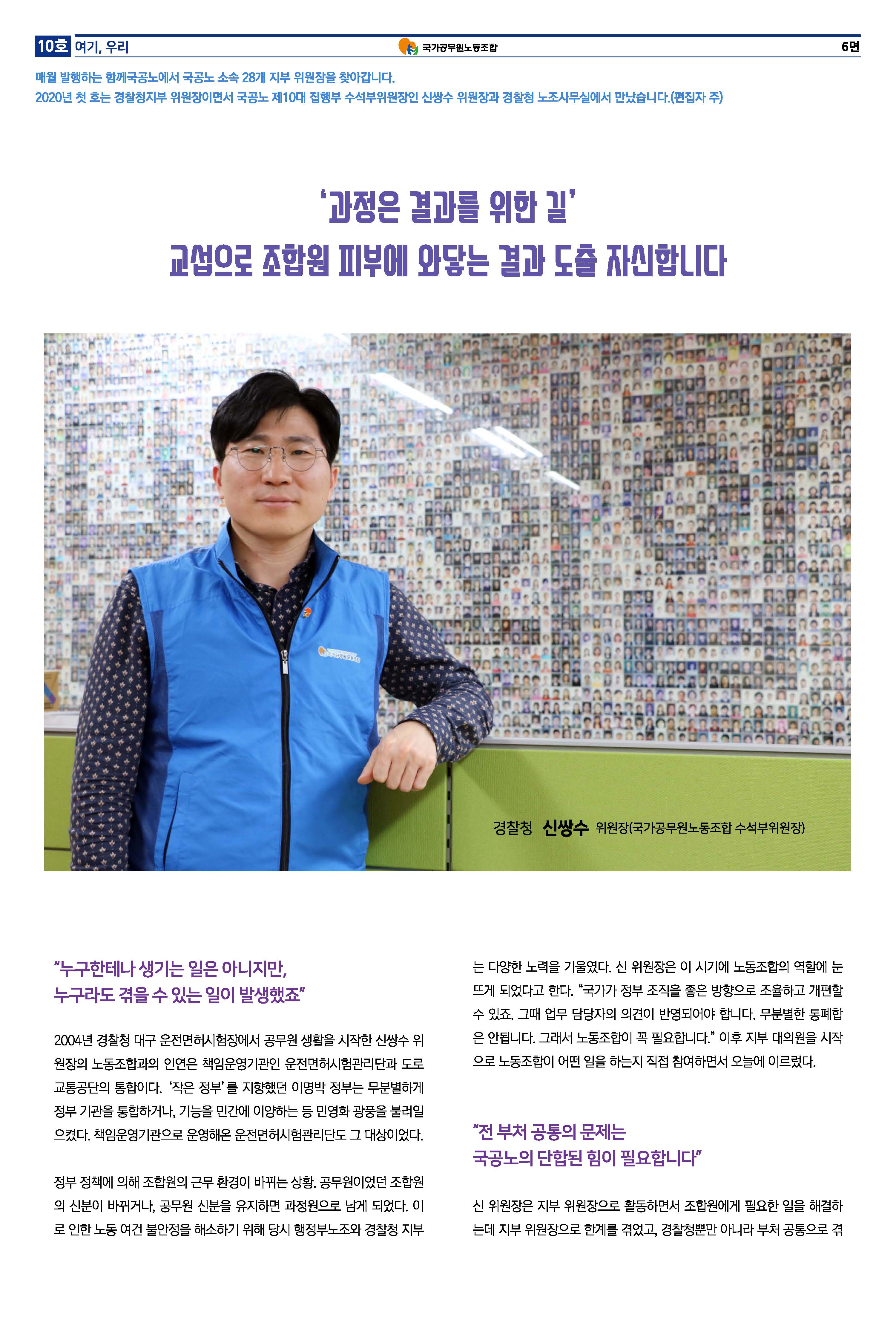 10호 여기, 우리

국가공무원노동조합

6면

매월 발행하는 함께국공노에서 국공노 소속 28개 지부 위원장을 찾아갑니다.
2020년 첫 호는 경찰청지부 위원장이면서 국공노 제10대 집행부 수석부위원장인 신쌍수 위원장과 경찰청 노조사무실에서 만났습니다.(편집자 주)

'과정은 결과를 위한 길'
교섭으로 조합원 피부에 와닿는 결과 도출 자신합니다

경찰청 신쌍수 위원장(국가공무원노동조합 수석부위원장)

"누구한테나 생기는 일은 아니지만,
누구라도 겪을 수 있는 일이 발생했죠"

2004년 경찰청 대구 운전면허시험장에서 공무원 생활을 시작한 신쌍수 위원장의 노동조합과의 인연은 책임운영기관인 운전면허시험관리단과 도로교통공단의 통합이다. '작은 정부'를 지향했던 이명박 정부는 무분별하게 정부 기관을 통합하거나, 기능을 민간에 이양하는 등 민영화 광풍을 불러일으켰다. 책임운영기관으로 운영해온 운전면허시험관리단도 그 대상이었다.

정부 정책에 의해 조합원의 근무 환경이 바뀌는 상황. 공무원이었던 조합원의 신분이 바뀌거나, 공무원 신분을 유지하면 과정원으로 남게 되었다. 이로 인한 노동 여건 불안정을 해소하기 위해 당시 행정부노조와 경찰청 지부는 다양한 노력을 기울였다. 신 위원장은 이 시기에 노동조합의 역할에 눈뜨게 되었다고 한다. "국가가 정부 조직을 좋은 방향으로 조율하고 개편할 수 있죠. 그때 업무 담당자의 의견이 반영되어야 합니다. 무분별한 통폐합은 안됩니다. 그래서 노동조합이 꼭 필요합니다." 이후 지부 대의원을 시작으로 노동조합이 어떤 일을 하는지 직접 참여하면서 오늘에 이르렀다.

"전 부처 공통의 문제는
국공노의 단합된 힘이 필요합니다"

신 위원장은 지부 위원장으로 활동하면서 조합원에게 필요한 일을 해결하는데 지부 위원장으로 한계를 겪었고, 경찰청뿐만 아니라 부처 공통으로 겪